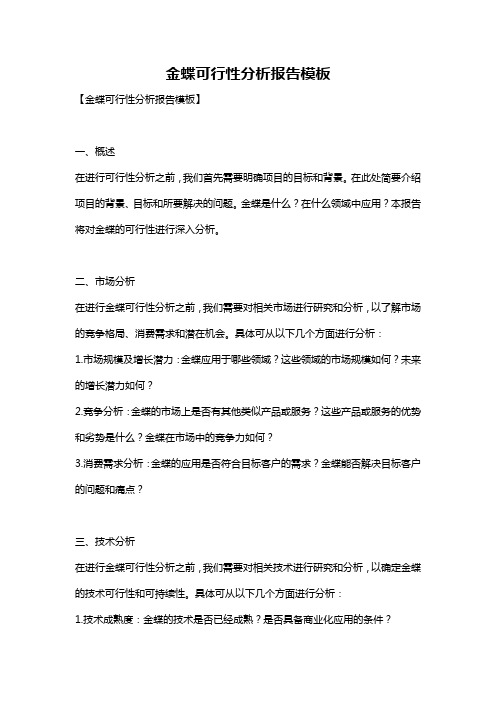 金蝶可行性分析报告模板

【金蝶可行性分析报告模板】

一、概述

在进行可行性分析之前，我们首先需要明确项目的目标和背景。在此处简要介绍项目的背景、目标和所要解决的问题。金蝶是什么？在什么领域中应用？本报告将对金蝶的可行性进行深入分析。

二、市场分析

在进行金蝶可行性分析之前，我们需要对相关市场进行研究和分析，以了解市场的竞争格局、消费需求和潜在机会。具体可从以下几个方面进行分析：

1.市场规模及增长潜力：金蝶应用于哪些领域？这些领域的市场规模如何？未来的增长潜力如何？

2.竞争分析：金蝶的市场上是否有其他类似产品或服务？这些产品或服务的优势和劣势是什么？金蝶在市场中的竞争力如何？

3.消费需求分析：金蝶的应用是否符合目标客户的需求？金蝶能否解决目标客户的问题和痛点？

三、技术分析

在进行金蝶可行性分析之前，我们需要对相关技术进行研究和分析，以确定金蝶的技术可行性和可持续性。具体可从以下几个方面进行分析：

1.技术成熟度：金蝶的技术是否已经成熟？是否具备商业化应用的条件？